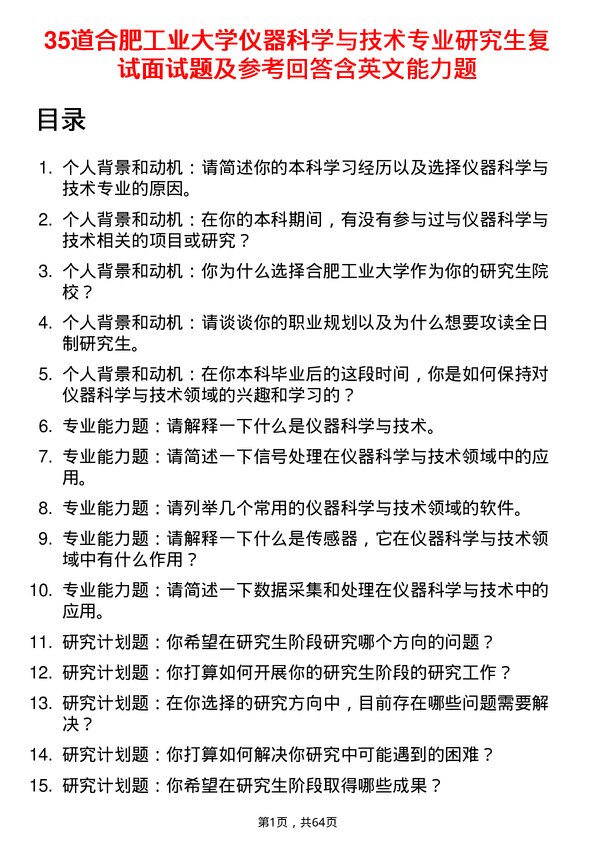 35道合肥工业大学仪器科学与技术专业研究生复试面试题及参考回答含英文能力题

目录

1. 个人背景和动机：请简述你的本科学习经历以及选择仪器科学与技术专业的原因。

2. 个人背景和动机：在你的本科期间，有没有参与过与仪器科学与技术相关的项目或研究？

3. 个人背景和动机：你为什么选择合肥工业大学作为你的研究生院校？

4. 个人背景和动机：请谈谈你的职业规划以及为什么想要攻读全日制研究生。

5. 个人背景和动机：在你本科毕业后的这段时间，你是如何保持对仪器科学与技术领域的兴趣和学习的？

6. 专业能力题：请解释一下什么是仪器科学与技术。

7. 专业能力题：请简述一下信号处理在仪器科学与技术领域中的应用。

8. 专业能力题：请列举几个常用的仪器科学与技术领域的软件。

9. 专业能力题：请解释一下什么是传感器，它在仪器科学与技术领域中有什么作用？

10. 专业能力题：请简述一下数据采集和处理在仪器科学与技术中的应用。

11. 研究计划题：你希望在研究生阶段研究哪个方向的问题？

12. 研究计划题：你打算如何开展你的研究生阶段的研究工作？

13. 研究计划题：在你选择的研究方向中，目前存在哪些问题需要解决？

14. 研究计划题：你打算如何解决你研究中可能遇到的困难？

15. 研究计划题：你希望在研究生阶段取得哪些成果？

第1页，共64页